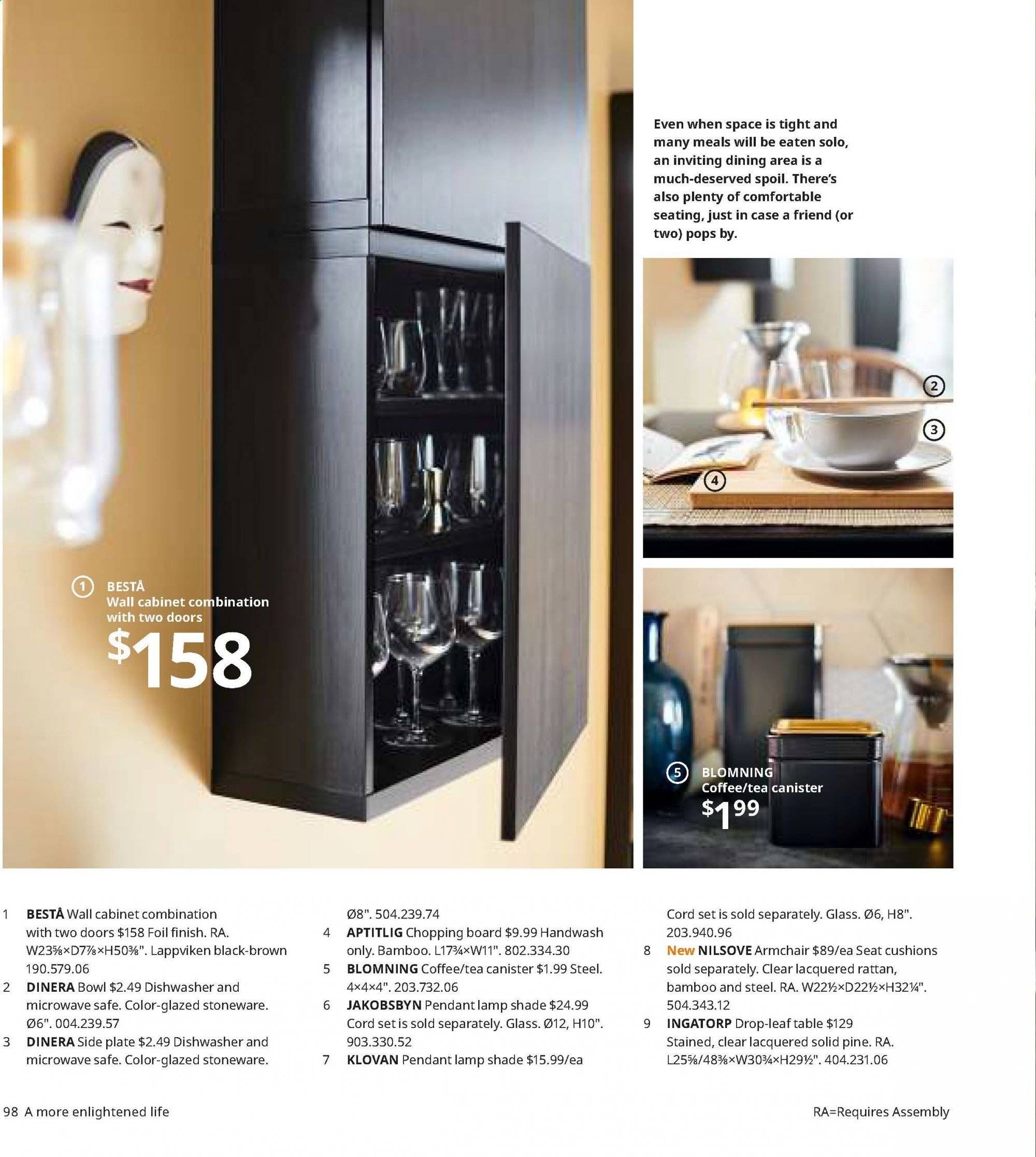 Even when space is tight and many meals will be eaten solo, an inviting dining area is a much-deserved spoil. There's also plenty of comfortable seating, just in case a friend (or two) pops by.

2

3

4

1 BESTÅ
Wall cabinet combination with two doors
$158

5 BLOMNING
Coffee/tea canister
$1.99

1 BESTÅ Wall cabinet combination with two doors $158 Foil finish. RA. W23⅝×D7⅞×H50⅜". Lappviken black-brown 190.579.06

2 DINERA Bowl $2.49 Dishwasher and microwave safe. Color-glazed stoneware. Ø6". 004.239.57

3 DINERA Side plate $2.49 Dishwasher and microwave safe. Color-glazed stoneware. Ø8". 504.239.74

4 APTITLIG Chopping board $9.99 Handwash only. Bamboo. L17¾×W11". 802.334.30

5 BLOMNING Coffee/tea canister $1.99 Steel. 4×4×4". 203.732.06

6 JAKOBSBYN Pendant lamp shade $24.99 Cord set is sold separately. Glass. Ø12, H10". 903.330.52

7 KLOVAN Pendant lamp shade $15.99/ea Cord set is sold separately. Glass. Ø6, H8". 203.940.96

8 New NILSOVE Armchair $89/ea Seat cushions sold separately. Clear lacquered rattan, bamboo and steel. RA. W22½×D22½×H32¼". 504.343.12

9 INGATORP Drop-leaf table $129 Stained, clear lacquered solid pine. RA. L25⅝/48⅜×W30¾×H29½". 404.231.06

98 A more enlightened life

RA=Requires Assembly